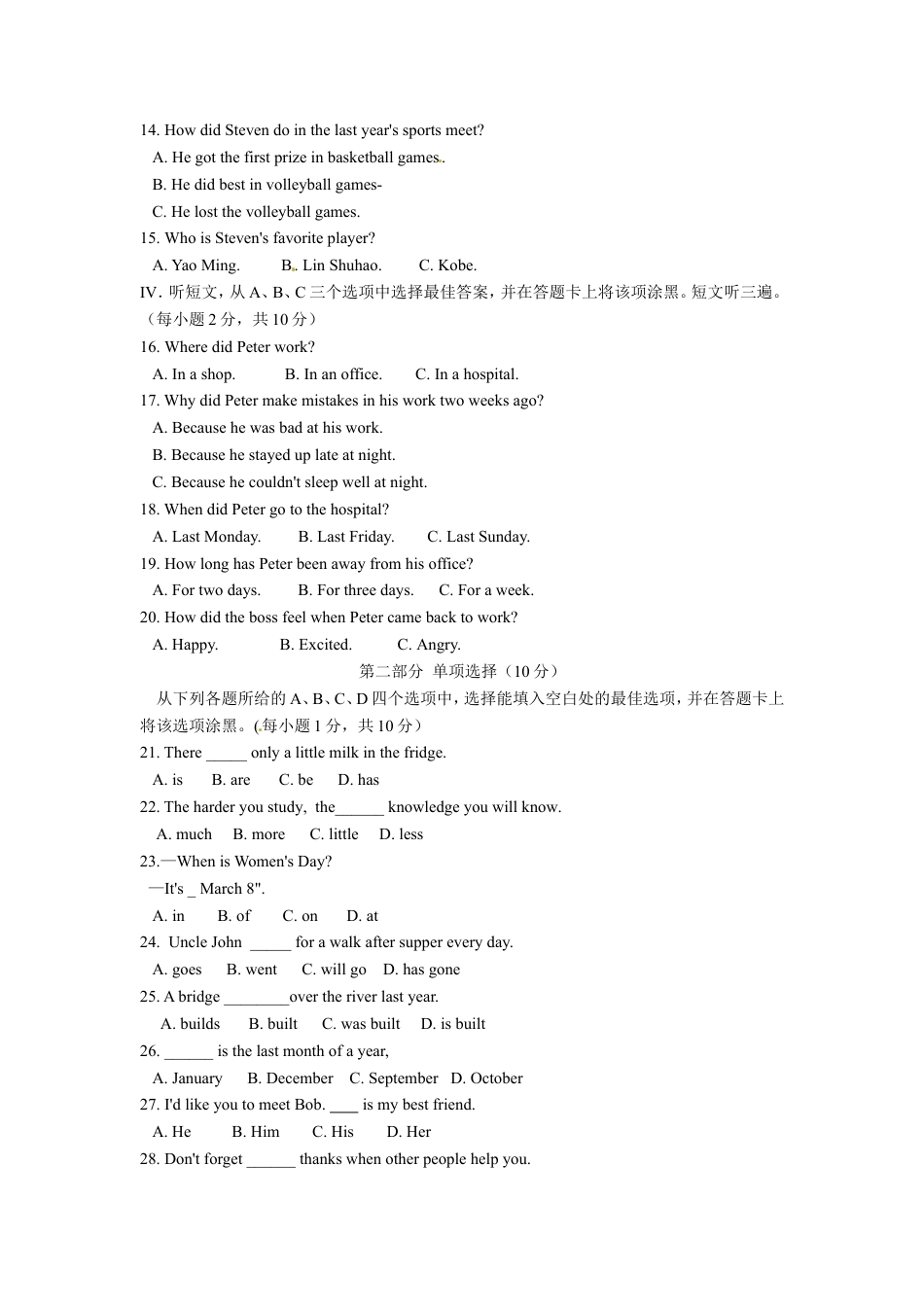 14. How did Steven do in the last year's sports meet?
A. He got the first prize in basketball games.
B. He did best in volleyball games-
C. He lost the volleyball games.
15. Who is Steven's favorite player?
A. Yao Ming. B. Lin Shuhao. C. Kobe.
IV. 听短文，从 A、B、C 三个选项中选择最佳答案，并在答题卡上将该项涂黑。短文听三遍。（每小题 2 分，共 10 分）
16. Where did Peter work?
A. In a shop. B. In an office. C. In a hospital.
17. Why did Peter make mistakes in his work two weeks ago?
A. Because he was bad at his work.
B. Because he stayed up late at night.
C. Because he couldn't sleep well at night.
18. When did Peter go to the hospital?
A. Last Monday. B. Last Friday. C. Last Sunday.
19. How long has Peter been away from his office?
A. For two days. B. For three days. C. For a week.
20. How did the boss feel when Peter came back to work?
A. Happy. B. Excited. C. Angry.
第二部分 单项选择（10 分）
从下列各题所给的 A、B、C、D 四个选项中，选择能填入空白处的最佳选项，并在答题卡上将该选项涂黑。(每小题 1 分，共 10 分）
21. There _____ only a little milk in the fridge.
A. is B. are C. be D. has
22. The harder you study, the______ knowledge you will know.
A. much B. more C. little D. less
23.—When is Women's Day?
—It's _ March 8".
A. in B. of C. on D. at
24. Uncle John _____ for a walk after supper every day.
A. goes B. went C. will go D. has gone
25. A bridge ________over the river last year.
A. builds B. built C. was built D. is built
26. ______ is the last month of a year,
A. January B. December C. September D. October
27. I'd like you to meet Bob. ____ is my best friend.
A. He B. Him C. His D. Her
28. Don't forget ______ thanks when other people help you.